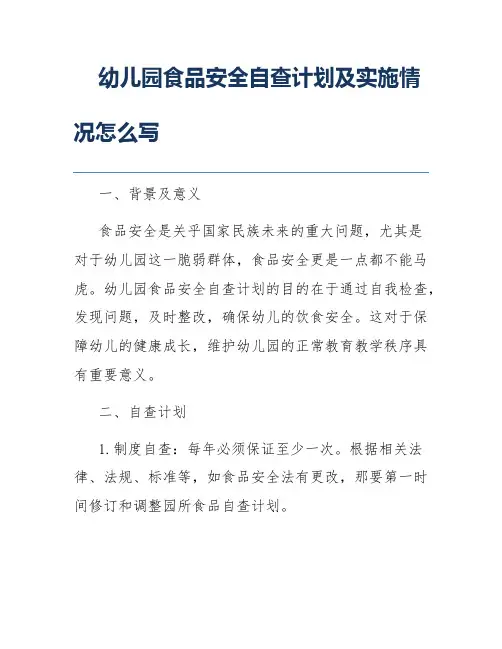 幼儿园食品安全自查计划及实施情况怎么写

一、背景及意义

食品安全是关乎国家民族未来的重大问题，尤其是对于幼儿园这一脆弱群体，食品安全更是一点都不能马虎。幼儿园食品安全自查计划的目的在于通过自我检查，发现问题，及时整改，确保幼儿的饮食安全。这对于保障幼儿的健康成长，维护幼儿园的正常教育教学秩序具有重要意义。

二、自查计划

1. 制度自查：每年必须保证至少一次。根据相关法律、法规、标准等，如食品安全法有更改，那要第一时间修订和调整园所食品自查计划。